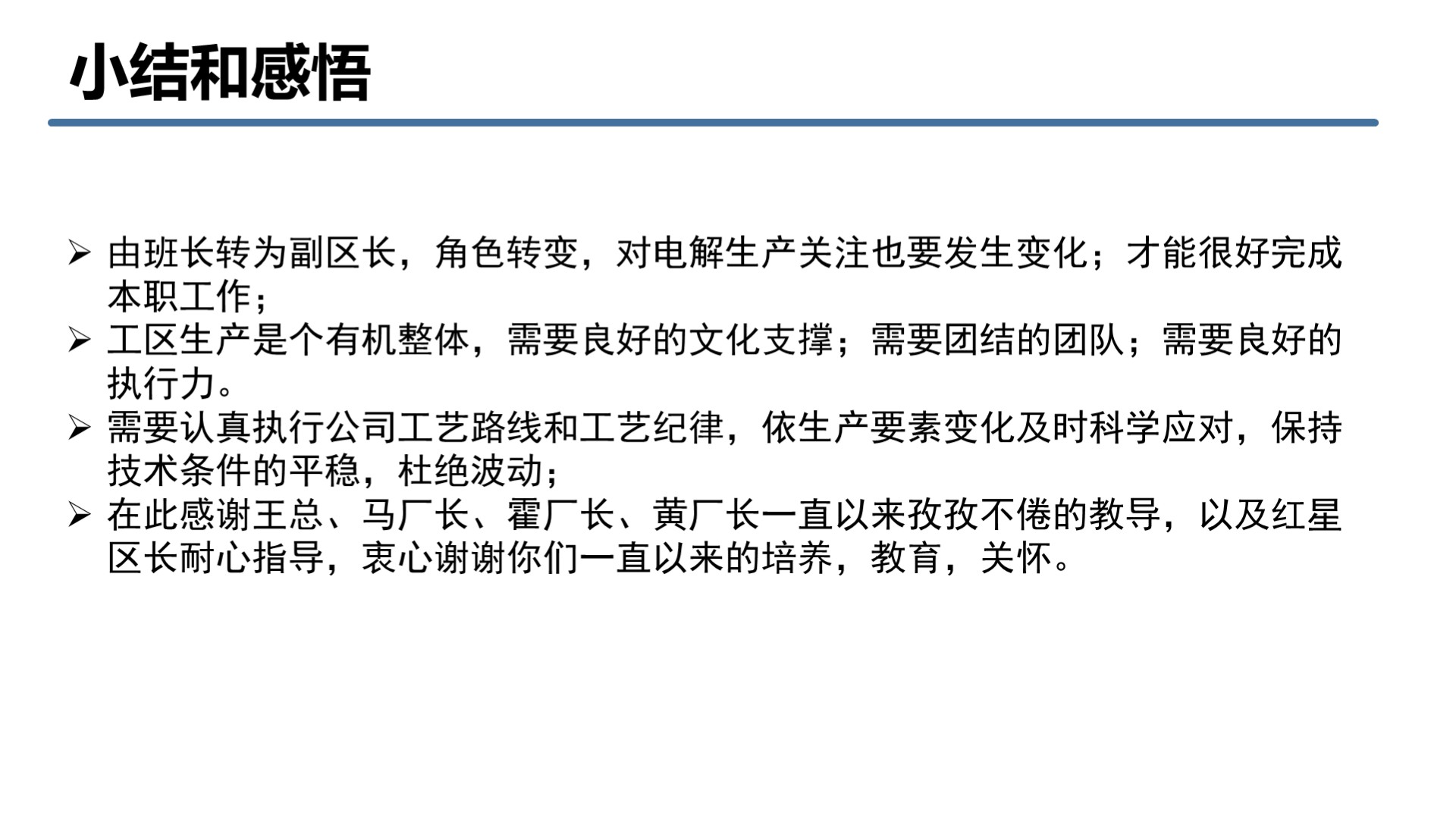 小结和感悟

➢ 由班长转为副区长，角色转变，对电解生产关注也要发生变化；才能很好完成本职工作；
➢ 工区生产是个有机整体，需要良好的文化支撑；需要团结的团队；需要良好的执行力。
➢ 需要认真执行公司工艺路线和工艺纪律，依生产要素变化及时科学应对，保持技术条件的平稳，杜绝波动；
➢ 在此感谢王总、马厂长、霍厂长、黄厂长一直以来孜孜不倦的教导，以及红星区长耐心指导，衷心谢谢你们一直以来的培养，教育，关怀。